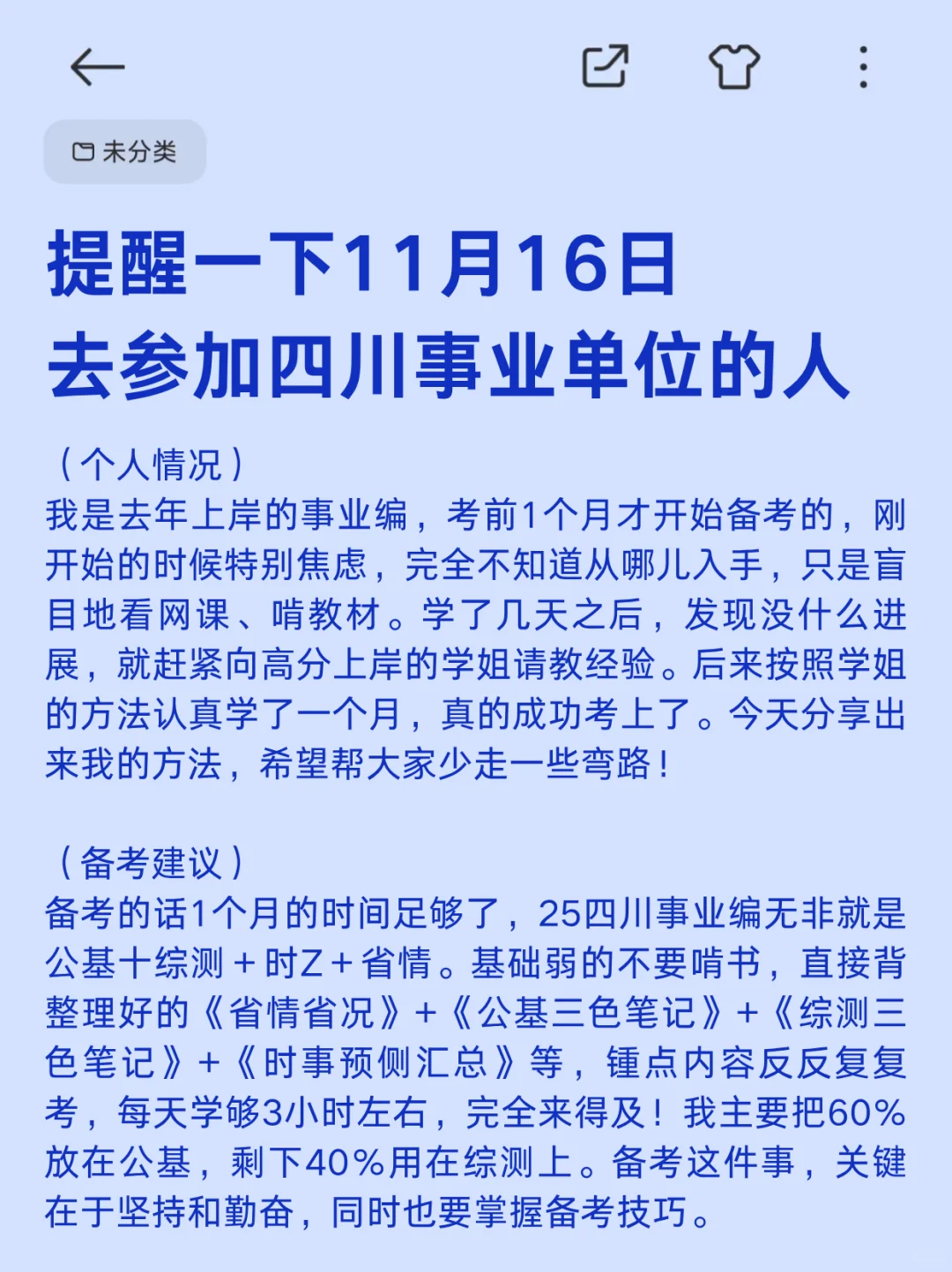 未分类

提醒一下11月16日
去参加四川事业单位的人

（个人情况）
我是去年上岸的事业编，考前1个月才开始备考的，刚开始的时候特别焦虑，完全不知道从哪儿入手，只是盲目地看网课、啃教材。学了几天之后，发现没什么进展，就赶紧向高分上岸的学姐请教经验。后来按照学姐的方法认真学了一个月，真的成功考上了。今天分享出来我的方法，希望帮大家少走一些弯路！

（备考建议）
备考的话1个月的时间足够了，25四川事业编无非就是公基十综测＋时Z＋省情。基础弱的不要啃书，直接背整理好的《省情省况》+《公基三色笔记》+《综测三色笔记》+《时事预侧汇总》等，锺点内容反反复复考，每天学够3小时左右，完全来得及！我主要把60%放在公基，剩下40%用在综测上。备考这件事，关键在于坚持和勤奋，同时也要掌握备考技巧。